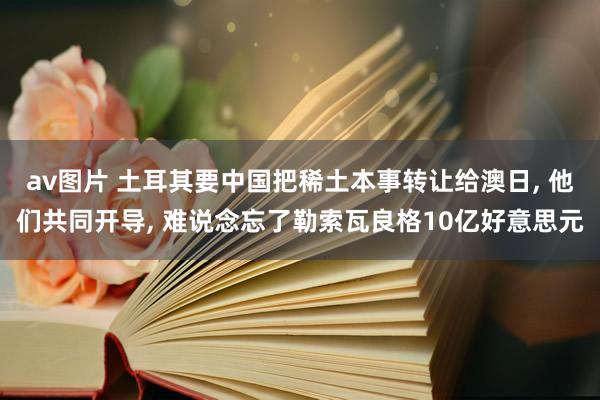 av图片 土耳其要中国把稀土本事转让给澳日, 他们共同开导, 难说念忘了勒索瓦良格10亿好意思元